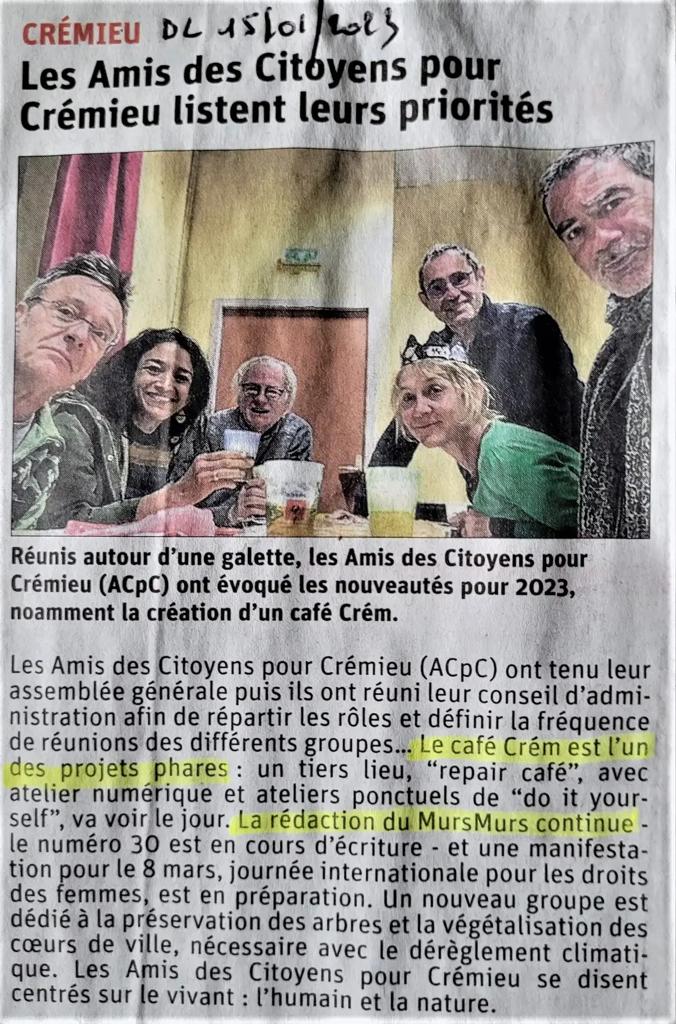 CRÉMIEU DL 15/01/2023

Les Amis des Citoyens pour Crémieu listent leurs priorités

Réunis autour d'une galette, les Amis des Citoyens pour Crémieu (ACpC) ont évoqué les nouveautés pour 2023, noamment la création d'un café Crém.

Les Amis des Citoyens pour Crémieu (ACpC) ont tenu leur assemblée générale puis ils ont réuni leur conseil d'administration afin de répartir les rôles et définir la fréquence de réunions des différents groupes... Le café Crém est l'un des projets phares : un tiers lieu, "repair café", avec atelier numérique et ateliers ponctuels de "do it yourself", va voir le jour. La rédaction du MursMurs continue - le numéro 30 est en cours d'écriture - et une manifestation pour le 8 mars, journée internationale pour les droits des femmes, est en préparation. Un nouveau groupe est dédié à la préservation des arbres et la végétalisation des cœurs de ville, nécessaire avec le dérèglement climatique. Les Amis des Citoyens pour Crémieu se disent centrés sur le vivant : l'humain et la nature.